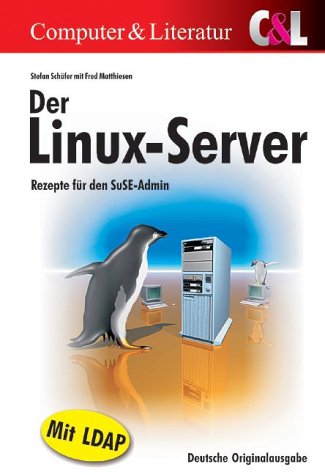 Computer & Literatur C&L

Stefan Schäfer mit Fred Matthiesen

Der
Linux-Server

Rezepte für den SuSE-Admin

Mit LDAP

Deutsche Originalausgabe